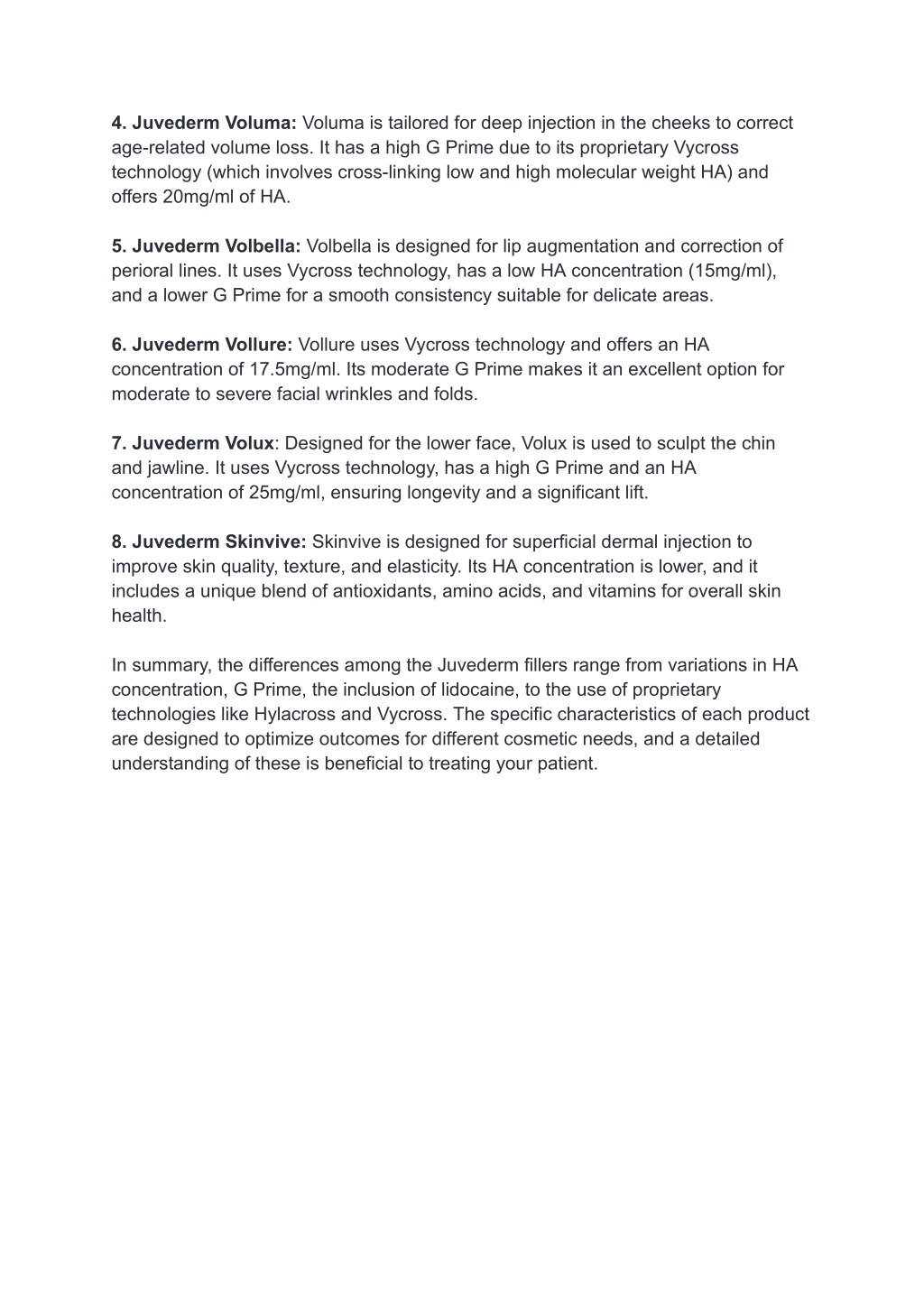 4. Juvederm Voluma: Voluma is tailored for deep injection in the cheeks to correct age-related volume loss. It has a high G Prime due to its proprietary Vycross technology (which involves cross-linking low and high molecular weight HA) and offers 20mg/ml of HA.

5. Juvederm Volbella: Volbella is designed for lip augmentation and correction of perioral lines. It uses Vycross technology, has a low HA concentration (15mg/ml), and a lower G Prime for a smooth consistency suitable for delicate areas.

6. Juvederm Vollure: Vollure uses Vycross technology and offers an HA concentration of 17.5mg/ml. Its moderate G Prime makes it an excellent option for moderate to severe facial wrinkles and folds.

7. Juvederm Volux: Designed for the lower face, Volux is used to sculpt the chin and jawline. It uses Vycross technology, has a high G Prime and an HA concentration of 25mg/ml, ensuring longevity and a significant lift.

8. Juvederm Skinvive: Skinvive is designed for superficial dermal injection to improve skin quality, texture, and elasticity. Its HA concentration is lower, and it includes a unique blend of antioxidants, amino acids, and vitamins for overall skin health.

In summary, the differences among the Juvederm fillers range from variations in HA concentration, G Prime, the inclusion of lidocaine, to the use of proprietary technologies like Hylacross and Vycross. The specific characteristics of each product are designed to optimize outcomes for different cosmetic needs, and a detailed understanding of these is beneficial to treating your patient.